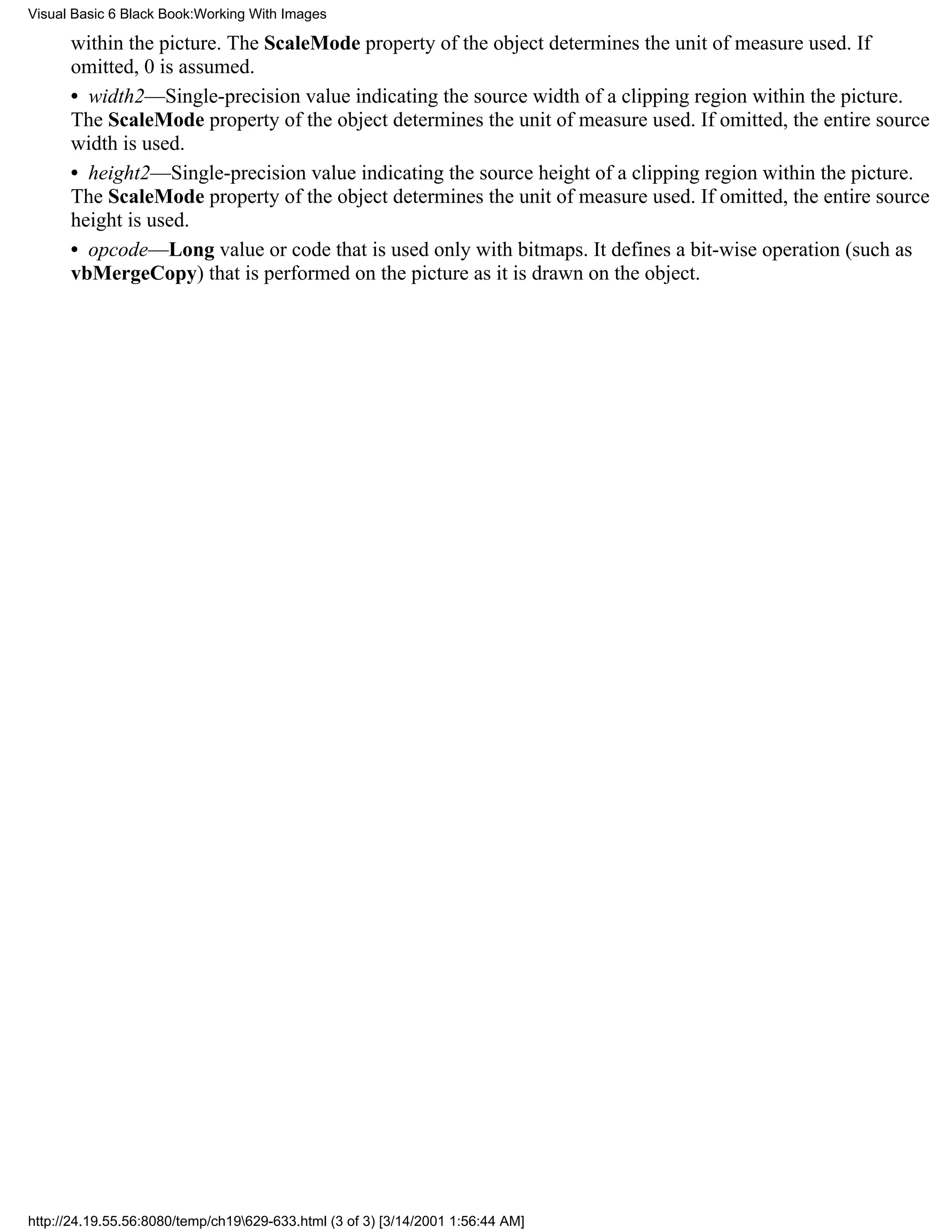 Visual Basic 6 Black Book:Working With Images

within the picture. The ScaleMode property of the object determines the unit of measure used. If omitted, 0 is assumed.

• width2—Single-precision value indicating the source width of a clipping region within the picture. The ScaleMode property of the object determines the unit of measure used. If omitted, the entire source width is used.

• height2—Single-precision value indicating the source height of a clipping region within the picture. The ScaleMode property of the object determines the unit of measure used. If omitted, the entire source height is used.

• opcode—Long value or code that is used only with bitmaps. It defines a bit-wise operation (such as vbMergeCopy) that is performed on the picture as it is drawn on the object.

http://24.19.55.56:8080/temp/ch19\629-633.html (3 of 3) [3/14/2001 1:56:44 AM]